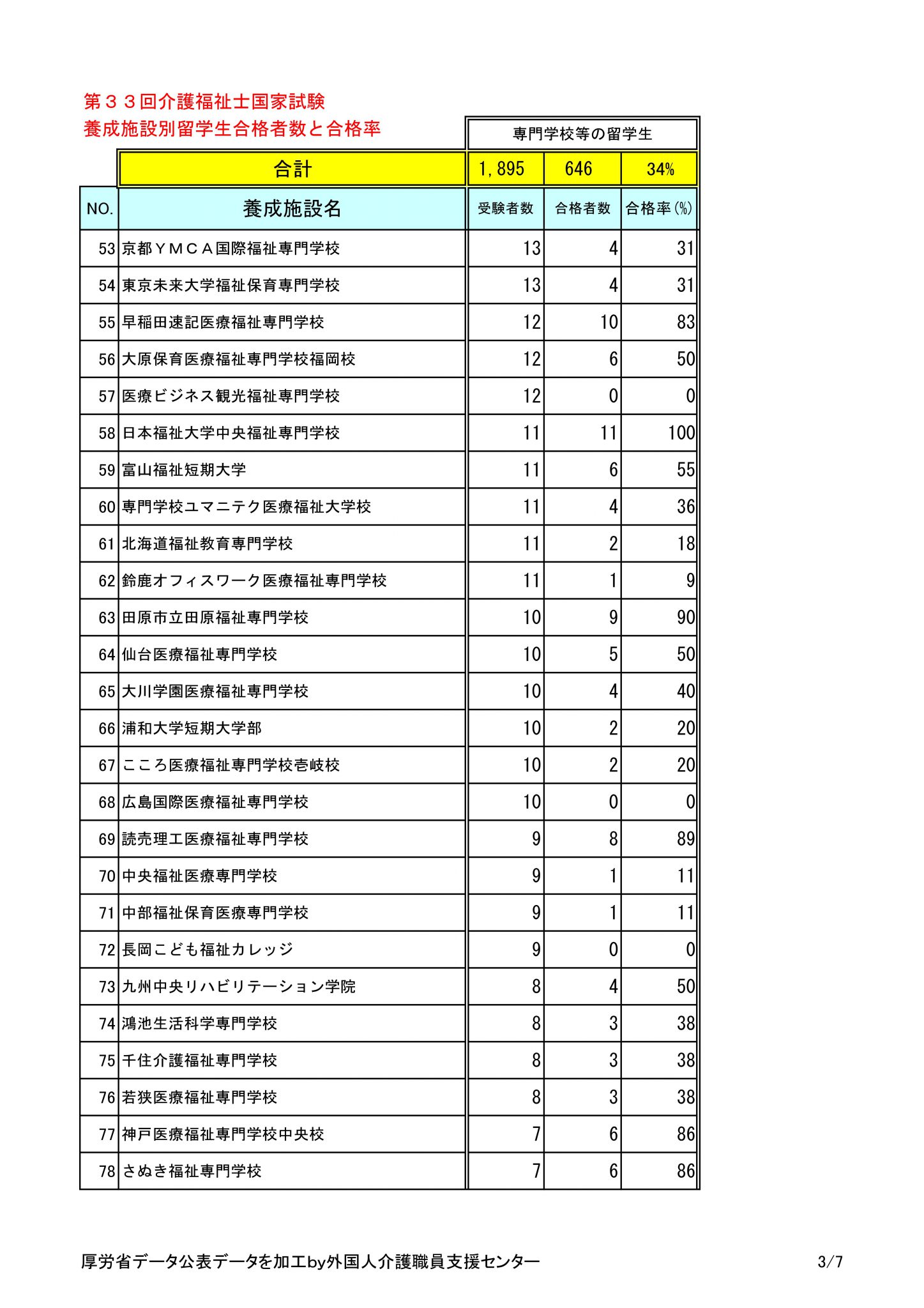 第３３回介護福祉士国家試験
養成施設別留学生合格者数と合格率

| | | 専門学校等の留学生 | | |
|---|---|---|---|---|
| | 合計 | 1,895 | 646 | 34% |
| NO. | 養成施設名 | 受験者数 | 合格者数 | 合格率(%) |
| 53 | 京都ＹＭＣＡ国際福祉専門学校 | 13 | 4 | 31 |
| 54 | 東京未来大学福祉保育専門学校 | 13 | 4 | 31 |
| 55 | 早稲田速記医療福祉専門学校 | 12 | 10 | 83 |
| 56 | 大原保育医療福祉専門学校福岡校 | 12 | 6 | 50 |
| 57 | 医療ビジネス観光福祉専門学校 | 12 | 0 | 0 |
| 58 | 日本福祉大学中央福祉専門学校 | 11 | 11 | 100 |
| 59 | 富山福祉短期大学 | 11 | 6 | 55 |
| 60 | 専門学校ユマニテク医療福祉大学校 | 11 | 4 | 36 |
| 61 | 北海道福祉教育専門学校 | 11 | 2 | 18 |
| 62 | 鈴鹿オフィスワーク医療福祉専門学校 | 11 | 1 | 9 |
| 63 | 田原市立田原福祉専門学校 | 10 | 9 | 90 |
| 64 | 仙台医療福祉専門学校 | 10 | 5 | 50 |
| 65 | 大川学園医療福祉専門学校 | 10 | 4 | 40 |
| 66 | 浦和大学短期大学部 | 10 | 2 | 20 |
| 67 | こころ医療福祉専門学校壱岐校 | 10 | 2 | 20 |
| 68 | 広島国際医療福祉専門学校 | 10 | 0 | 0 |
| 69 | 読売理工医療福祉専門学校 | 9 | 8 | 89 |
| 70 | 中央福祉医療専門学校 | 9 | 1 | 11 |
| 71 | 中部福祉保育医療専門学校 | 9 | 1 | 11 |
| 72 | 長岡こども福祉カレッジ | 9 | 0 | 0 |
| 73 | 九州中央リハビリテーション学院 | 8 | 4 | 50 |
| 74 | 鴻池生活科学専門学校 | 8 | 3 | 38 |
| 75 | 千住介護福祉専門学校 | 8 | 3 | 38 |
| 76 | 若狭医療福祉専門学校 | 8 | 3 | 38 |
| 77 | 神戸医療福祉専門学校中央校 | 7 | 6 | 86 |
| 78 | さぬき福祉専門学校 | 7 | 6 | 86 |

厚労省データ公表データを加工by外国人介護職員支援センター

3/7